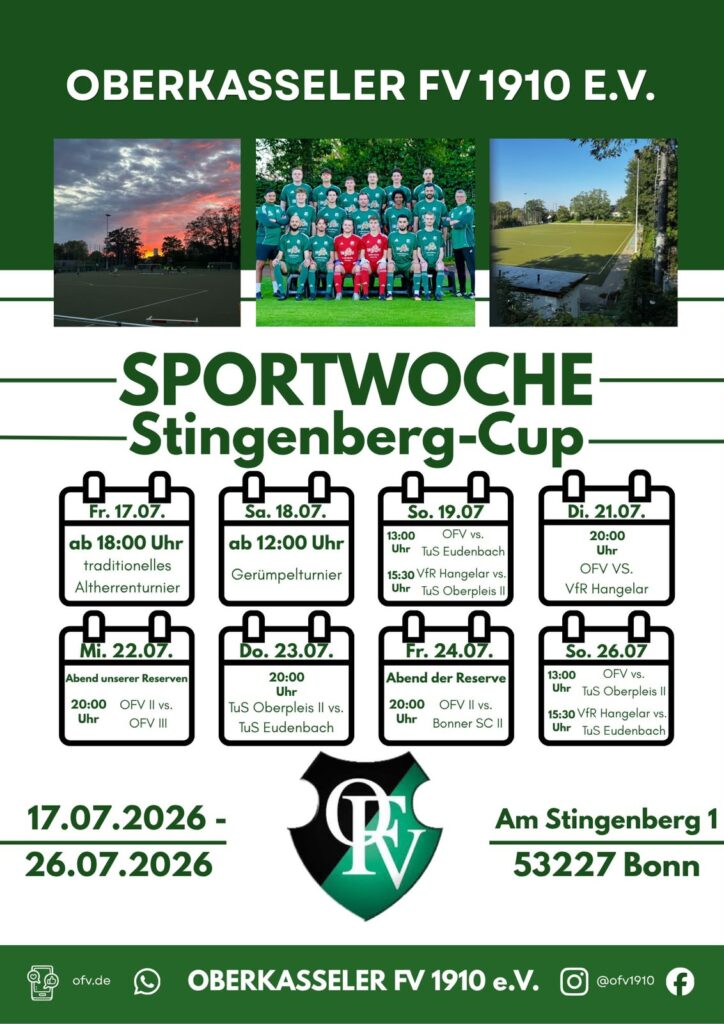 OBERKASSELER FV 1910 E.V.

SPORTWOCHE
Stingenberg-Cup

Fr. 17.07.
ab 18:00 Uhr
traditionelles Altherrenturnier

Sa. 18.07.
ab 12:00 Uhr
Gerümpelturnier

So. 19.07
13:00 Uhr OFV vs. TuS Eudenbach
15:30 Uhr VfR Hangelar vs. TuS Oberpleis II

Di. 21.07.
20:00 Uhr
OFV VS. VfR Hangelar

Mi. 22.07.
Abend unserer Reserven
20:00 Uhr OFV II vs. OFV III

Do. 23.07.
20:00 Uhr
TuS Oberpleis II vs. TuS Eudenbach

Fr. 24.07.
Abend der Reserve
20:00 Uhr OFV II vs. Bonner SC II

So. 26.07
13:00 Uhr OFV vs. TuS Oberpleis II
15:30 Uhr VfR Hangelar vs. TuS Eudenbach

17.07.2026 -
26.07.2026

OFV

Am Stingenberg 1
53227 Bonn

ofv.de
OBERKASSELER FV 1910 e.V.
@ofv1910